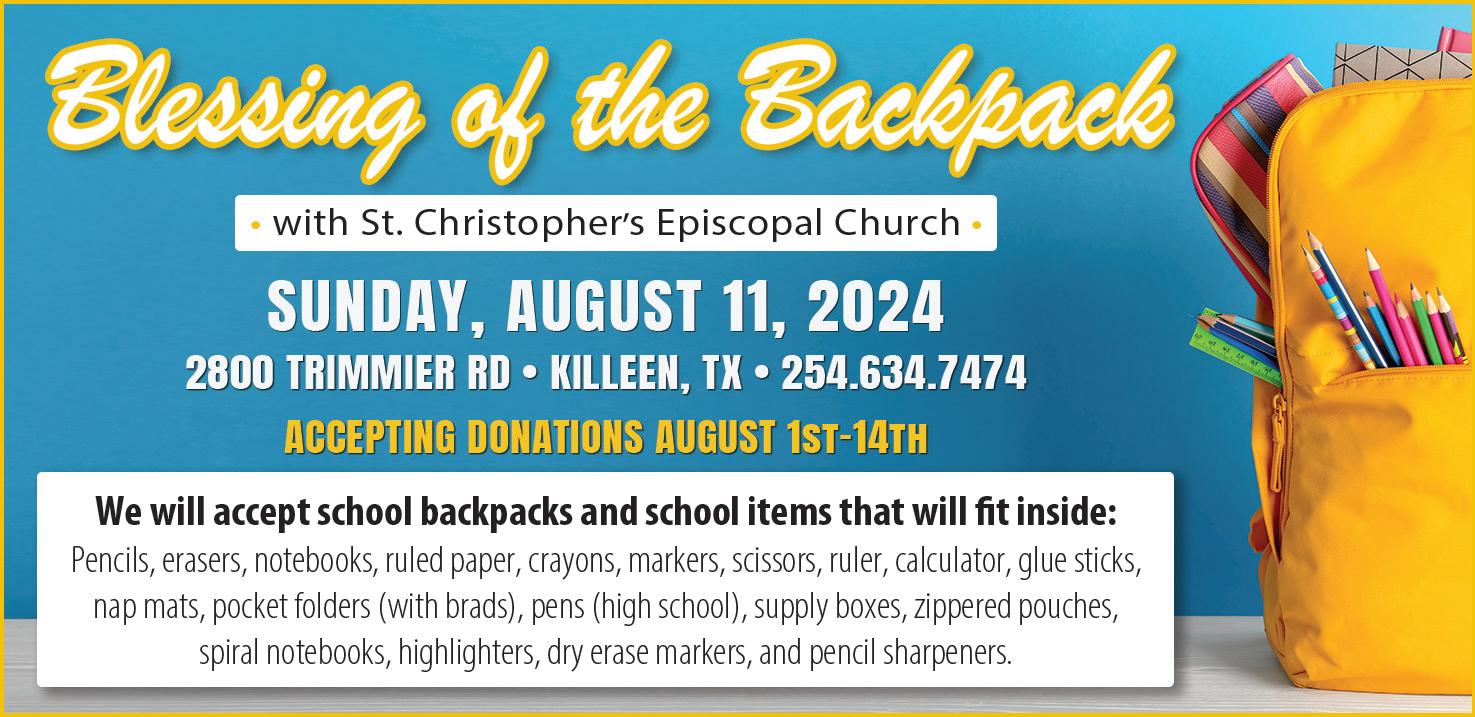 Blessing of the Backpack

• with St. Christopher's Episcopal Church •

SUNDAY, AUGUST 11, 2024

2800 TRIMMIER RD • KILLEEN, TX • 254.634.7474

ACCEPTING DONATIONS AUGUST 1ST-14TH

We will accept school backpacks and school items that will fit inside:

Pencils, erasers, notebooks, ruled paper, crayons, markers, scissors, ruler, calculator, glue sticks, nap mats, pocket folders (with brads), pens (high school), supply boxes, zippered pouches, spiral notebooks, highlighters, dry erase markers, and pencil sharpeners.